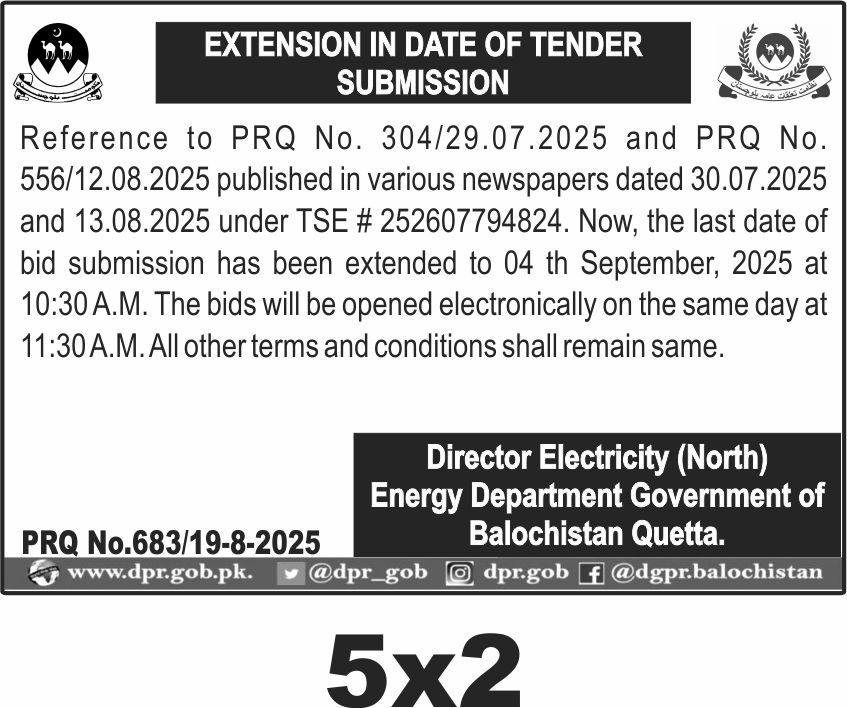 EXTENSION IN DATE OF TENDER SUBMISSION

Reference to PRQ No. 304/29.07.2025 and PRQ No. 556/12.08.2025 published in various newspapers dated 30.07.2025 and 13.08.2025 under TSE # 252607794824. Now, the last date of bid submission has been extended to 04 th September, 2025 at 10:30 A.M. The bids will be opened electronically on the same day at 11:30 A.M. All other terms and conditions shall remain same.

Director Electricity (North)
Energy Department Government of Balochistan Quetta.

PRQ No.683/19-8-2025

www.dpr.gob.pk. @dpr_gob dpr.gob @dgpr.balochistan

5x2